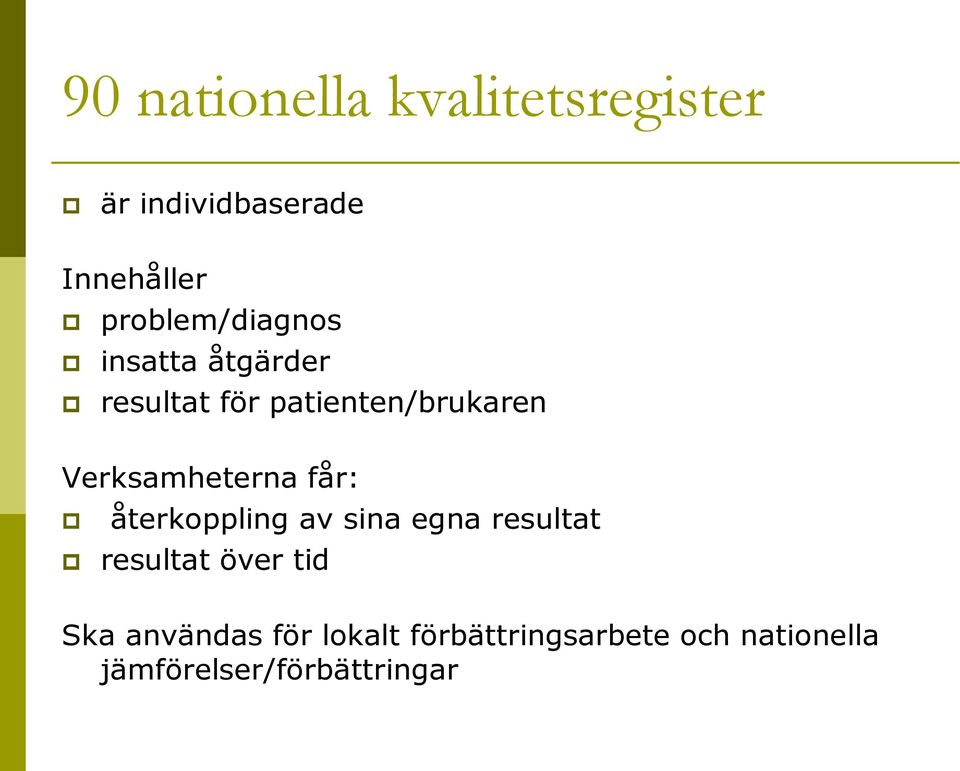 90 nationella kvalitetsregister

är individbaserade

Innehåller
problem/diagnos
insatta åtgärder
resultat för patienten/brukaren

Verksamheterna får:
återkoppling av sina egna resultat
resultat över tid

Ska användas för lokalt förbättringsarbete och nationella jämförelser/förbättringar